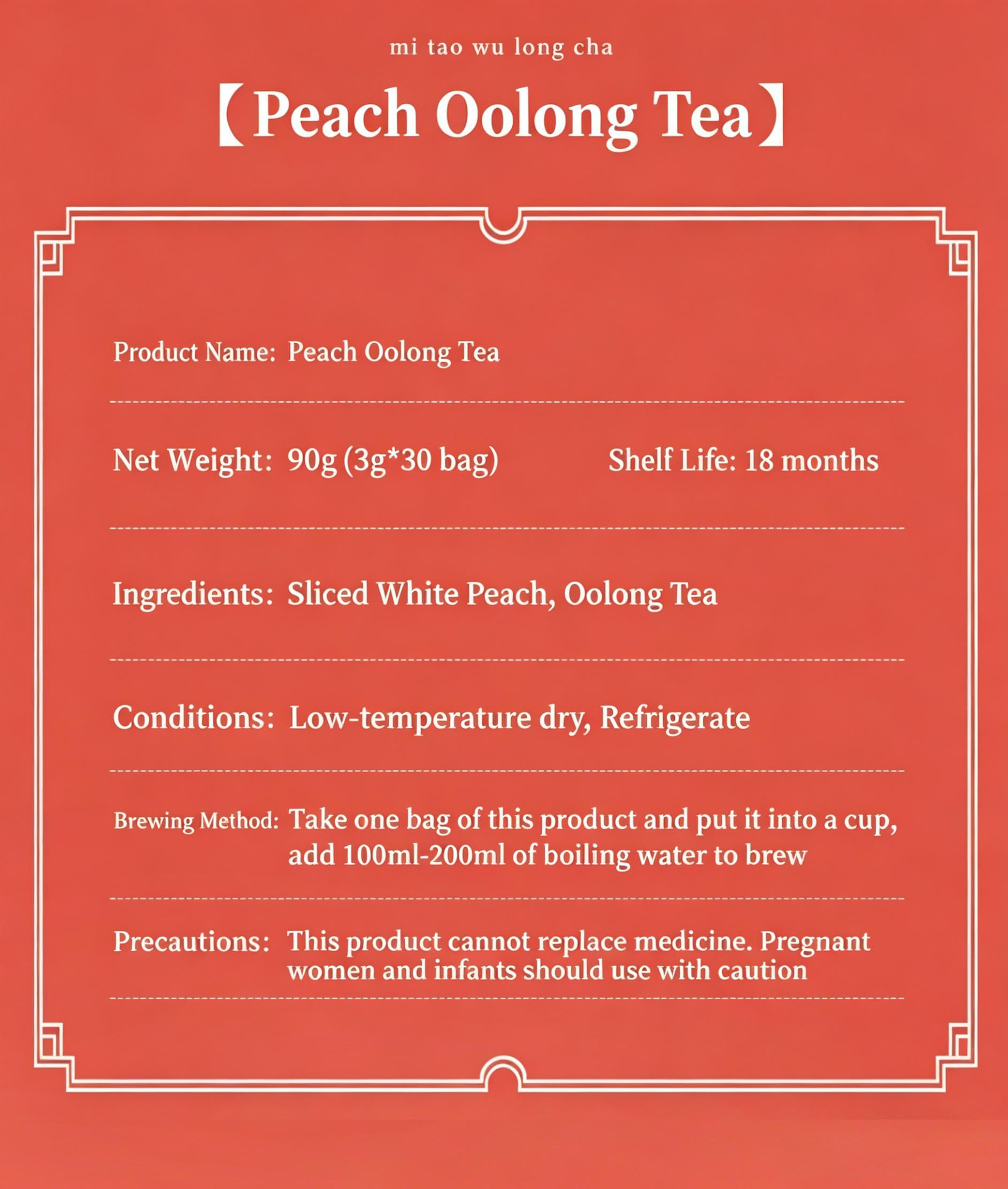 mi tao wu long cha

【Peach Oolong Tea】

Product Name: Peach Oolong Tea

Net Weight: 90g (3g*30 bag)

Shelf Life: 18 months

Ingredients: Sliced White Peach, Oolong Tea

Conditions: Low-temperature dry, Refrigerate

Brewing Method: Take one bag of this product and put it into a cup, add 100ml-200ml of boiling water to brew

Precautions: This product cannot replace medicine. Pregnant women and infants should use with caution